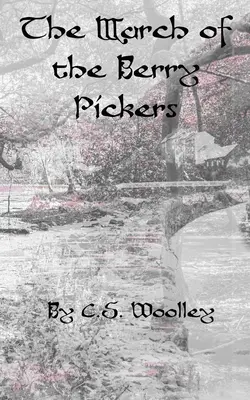 The March of the Berry Pickers

By C.S. Woolley